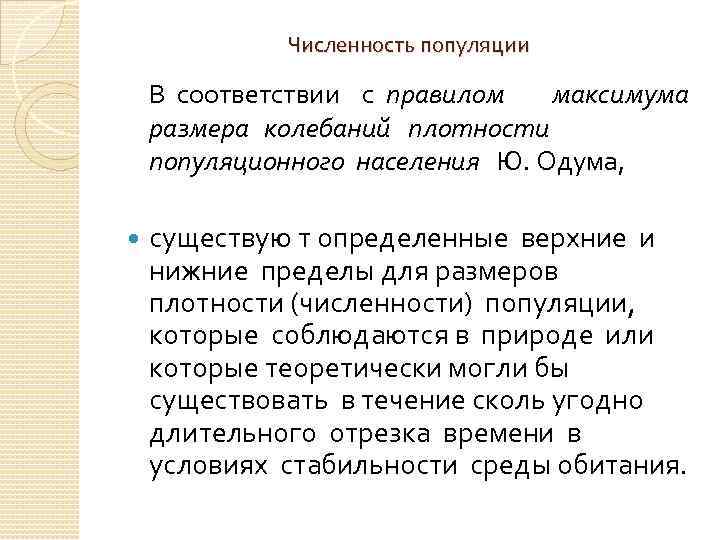 Численность популяции

В соответствии с правилом максимума размера колебаний плотности популяционного населения Ю. Одума,

• существую т определенные верхние и нижние пределы для размеров плотности (численности) популяции, которые соблюдаются в природе или которые теоретически могли бы существовать в течение сколь угодно длительного отрезка времени в условиях стабильности среды обитания.